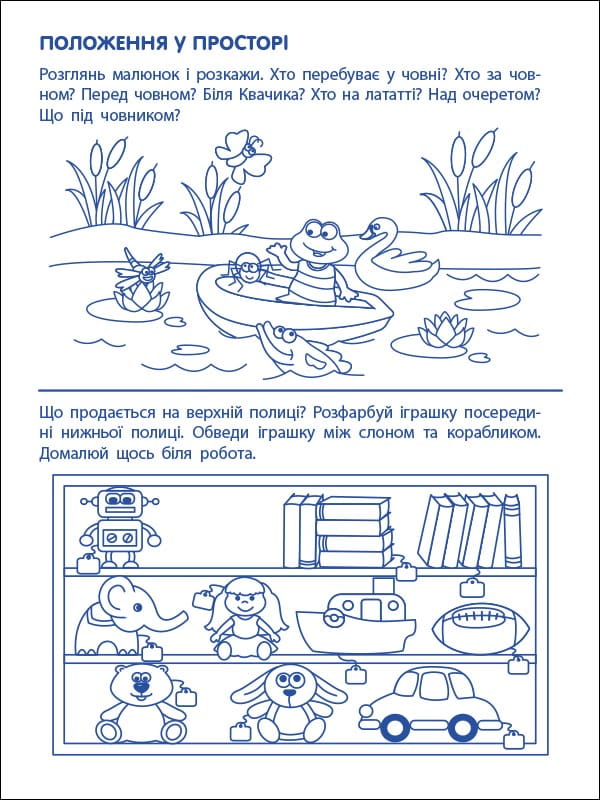 ПОЛОЖЕННЯ У ПРОСТОРІ

Розглянь малюнок і розкажи. Хто перебуває у човні? Хто за човном? Перед човном? Біля Квачика? Хто на лататті? Над очеретом? Що під човником?

Що продається на верхній полиці? Розфарбуй іграшку посередині нижньої полиці. Обведи іграшку між слоном та корабликом. Домалюй щось біля робота.